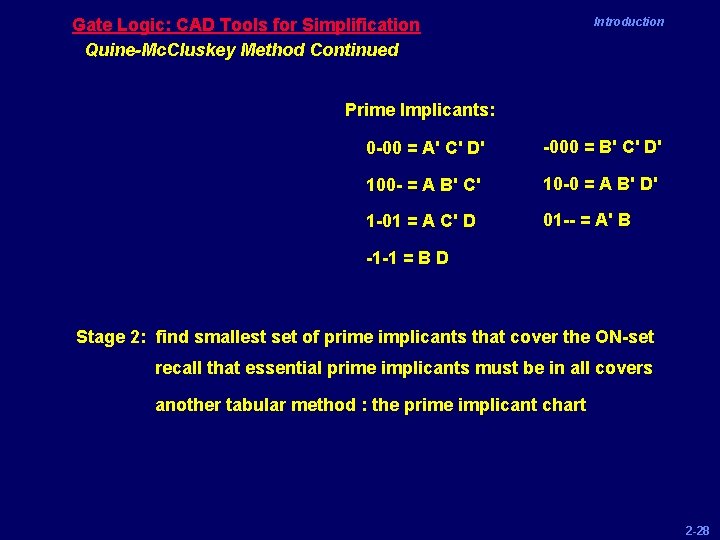 Gate Logic: CAD Tools for Simplification

Introduction

Quine-McCluskey Method Continued

Prime Implicants:

0-00 = A' C' D'

100- = A B' C'

1-01 = A C' D

-1-1 = B D

-000 = B' C' D'

10-0 = A B' D'

01-- = A' B

Stage 2: find smallest set of prime implicants that cover the ON-set

recall that essential prime implicants must be in all covers

another tabular method : the prime implicant chart

2-28